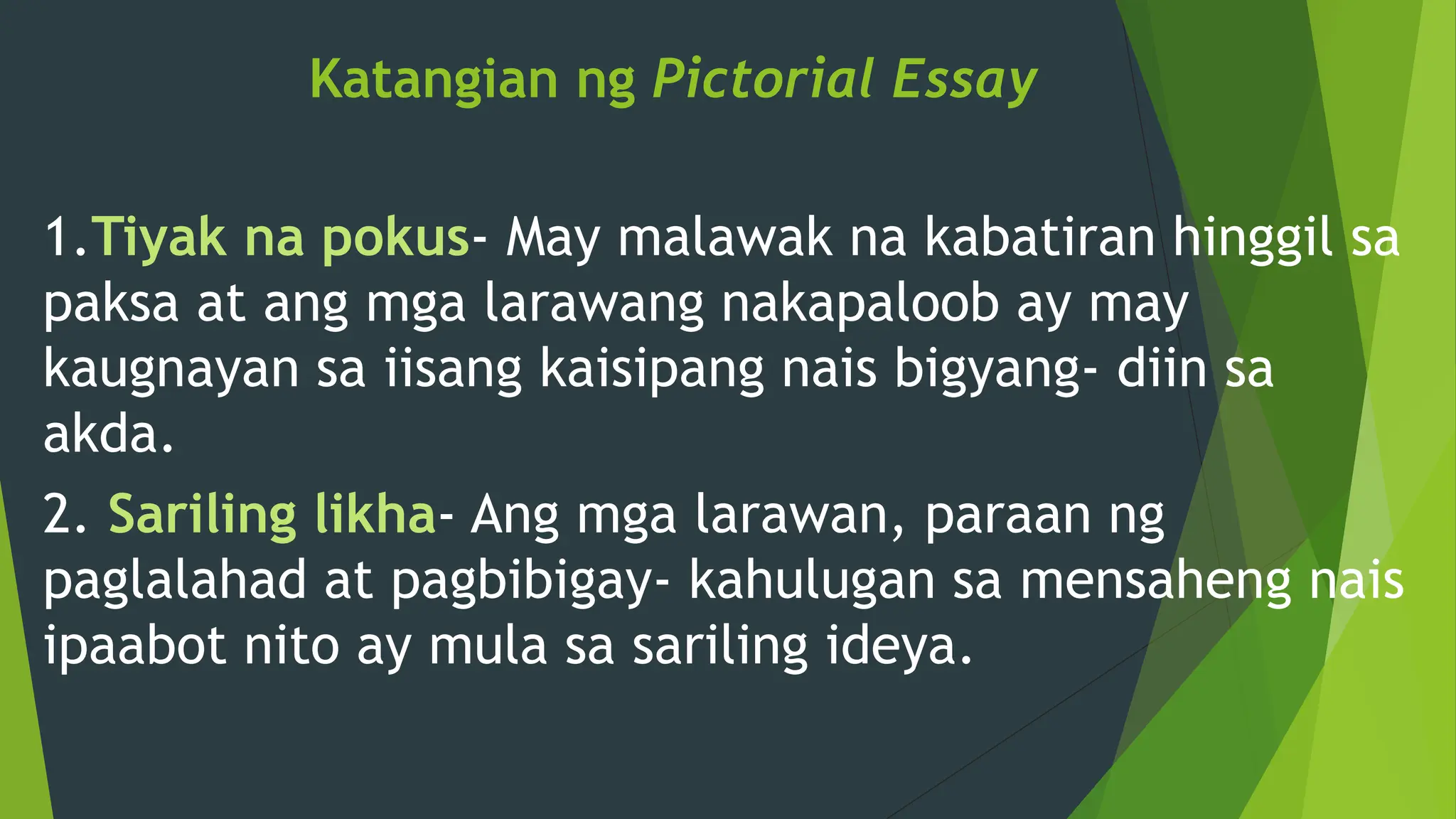 Katangian ng Pictorial Essay

1.Tiyak na pokus- May malawak na kabatiran hinggil sa paksa at ang mga larawang nakapaloob ay may kaugnayan sa iisang kaisipang nais bigyang- diin sa akda.

2. Sariling likha- Ang mga larawan, paraan ng paglalahad at pagbibigay- kahulugan sa mensaheng nais ipaabot nito ay mula sa sariling ideya.